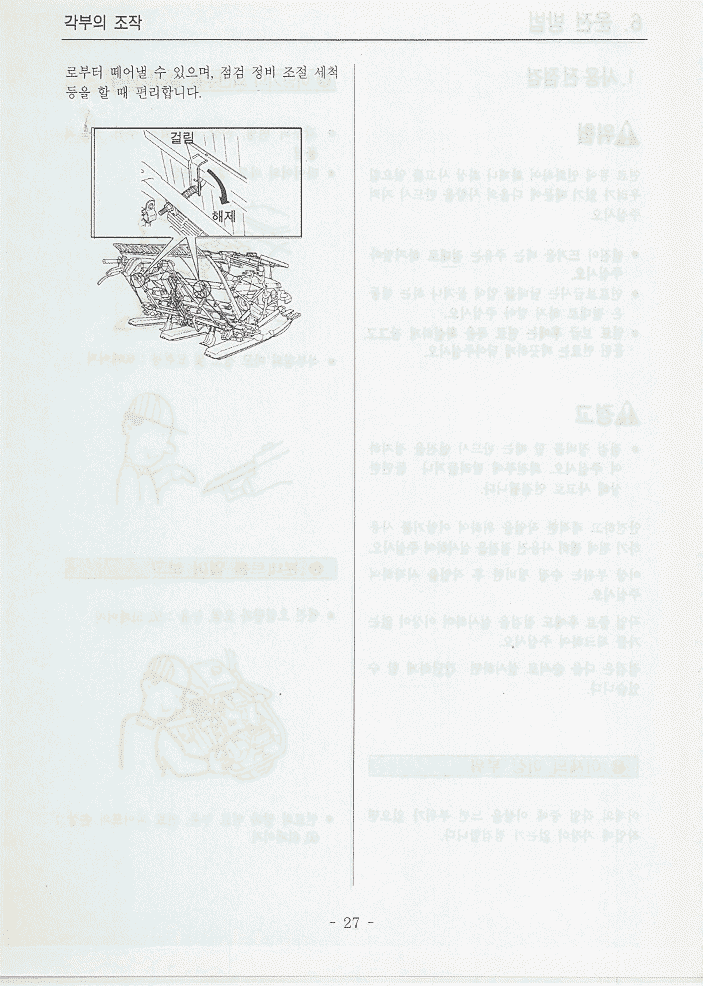 각부의 조작

로부터 떼어낼 수 있으며, 점검 정비 조절 세척 등을 할 때 편리합니다.

걸림

해제

- 27 -